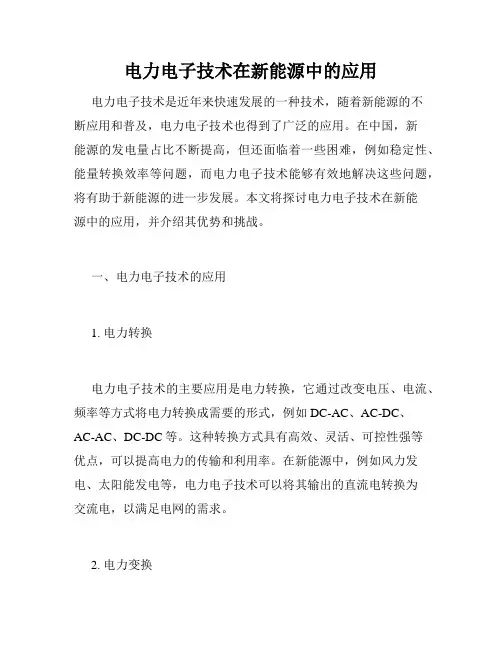 电力电子技术在新能源中的应用

电力电子技术是近年来快速发展的一种技术，随着新能源的不断应用和普及，电力电子技术也得到了广泛的应用。在中国，新能源的发电量占比不断提高，但还面临着一些困难，例如稳定性、能量转换效率等问题，而电力电子技术能够有效地解决这些问题，将有助于新能源的进一步发展。本文将探讨电力电子技术在新能源中的应用，并介绍其优势和挑战。

一、电力电子技术的应用

1. 电力转换

电力电子技术的主要应用是电力转换，它通过改变电压、电流、频率等方式将电力转换成需要的形式，例如 DC-AC、AC-DC、AC-AC、DC-DC 等。这种转换方式具有高效、灵活、可控性强等优点，可以提高电力的传输和利用率。在新能源中，例如风力发电、太阳能发电等，电力电子技术可以将其输出的直流电转换为交流电，以满足电网的需求。

2. 电力变换